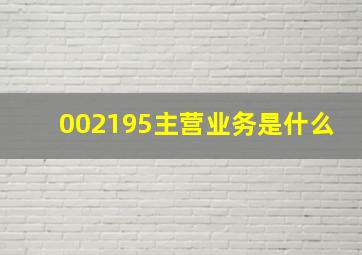 002195主营业务是什么